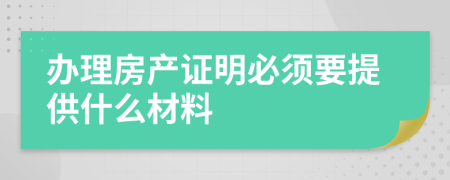 办理房产证明必须要提供什么材料